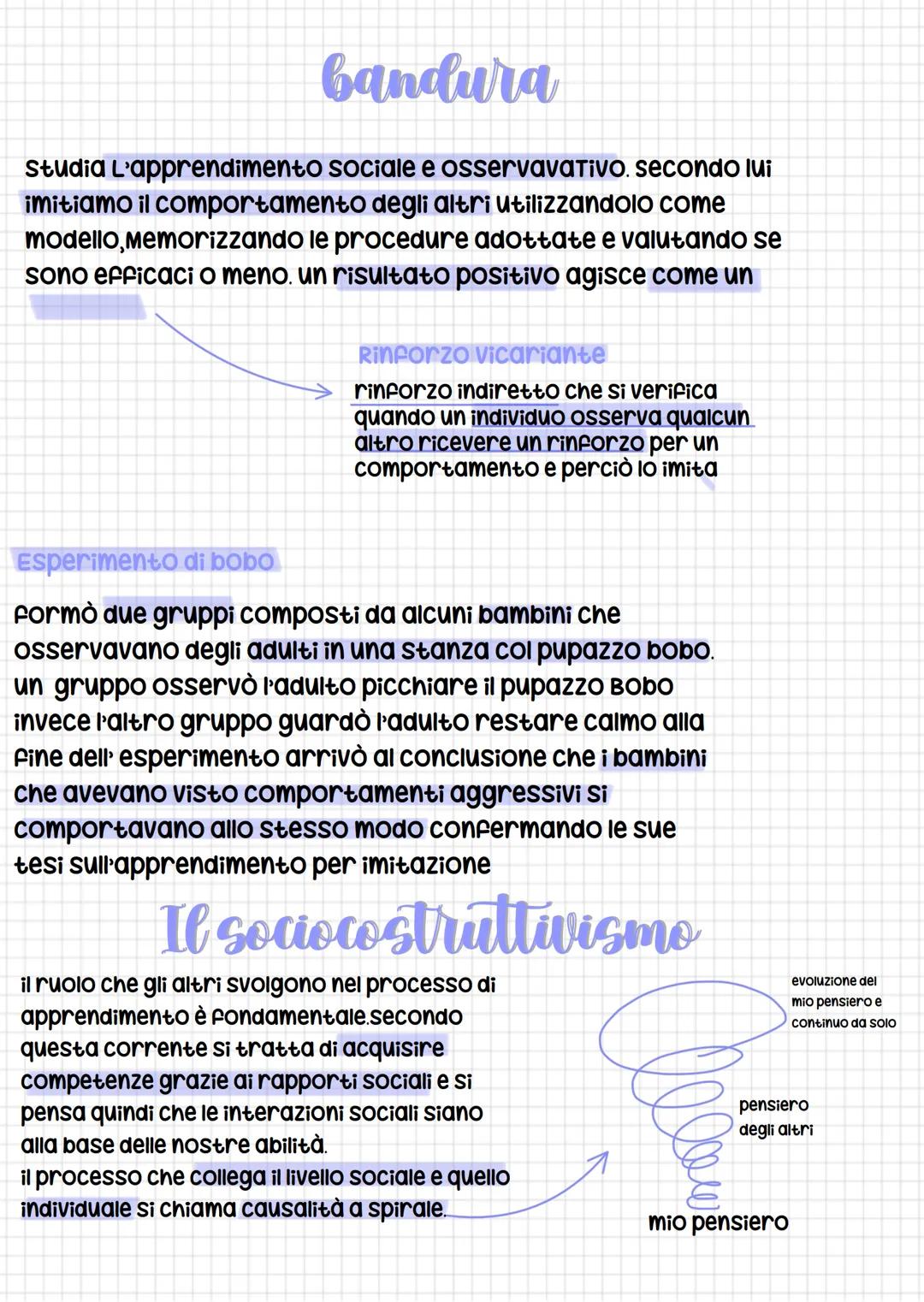 bandura

studia L'apprendimento sociale e osservavativo. secondo lui imitiamo il comportamento degli altri utilizzandolo come modello,memorizzando le procedure adottate e valutando se sono efficaci o meno. un risultato positivo agisce come un

Rinforzo vicariante
rinforzo indiretto che si verifica quando un individuo osserva qualcun altro ricevere un rinforzo per un comportamento e perciò lo imita

Esperimento di bobo

formò due gruppi composti da alcuni bambini che osservavano degli adulti in una stanza col pupazzo bobo. un gruppo osservò l'adulto picchiare il pupazzo Bobo invece l'altro gruppo guardò l'adulto restare calmo alla fine dell' esperimento arrivò al conclusione che i bambini che avevano visto comportamenti aggressivi si comportavano allo stesso modo confermando le sue tesi sull'apprendimento per imitazione

Il sociocostruttivismo

il ruolo che gli altri svolgono nel processo di apprendimento è fondamentale.secondo questa corrente si tratta di acquisire competenze grazie ai rapporti sociali e si pensa quindi che le interazioni sociali siano alla base delle nostre abilità.
il processo che collega il livello sociale e quello individuale si chiama causalità a spirale.

evoluzione del mio pensiero e continuo da solo

pensiero degli altri

mio pensiero